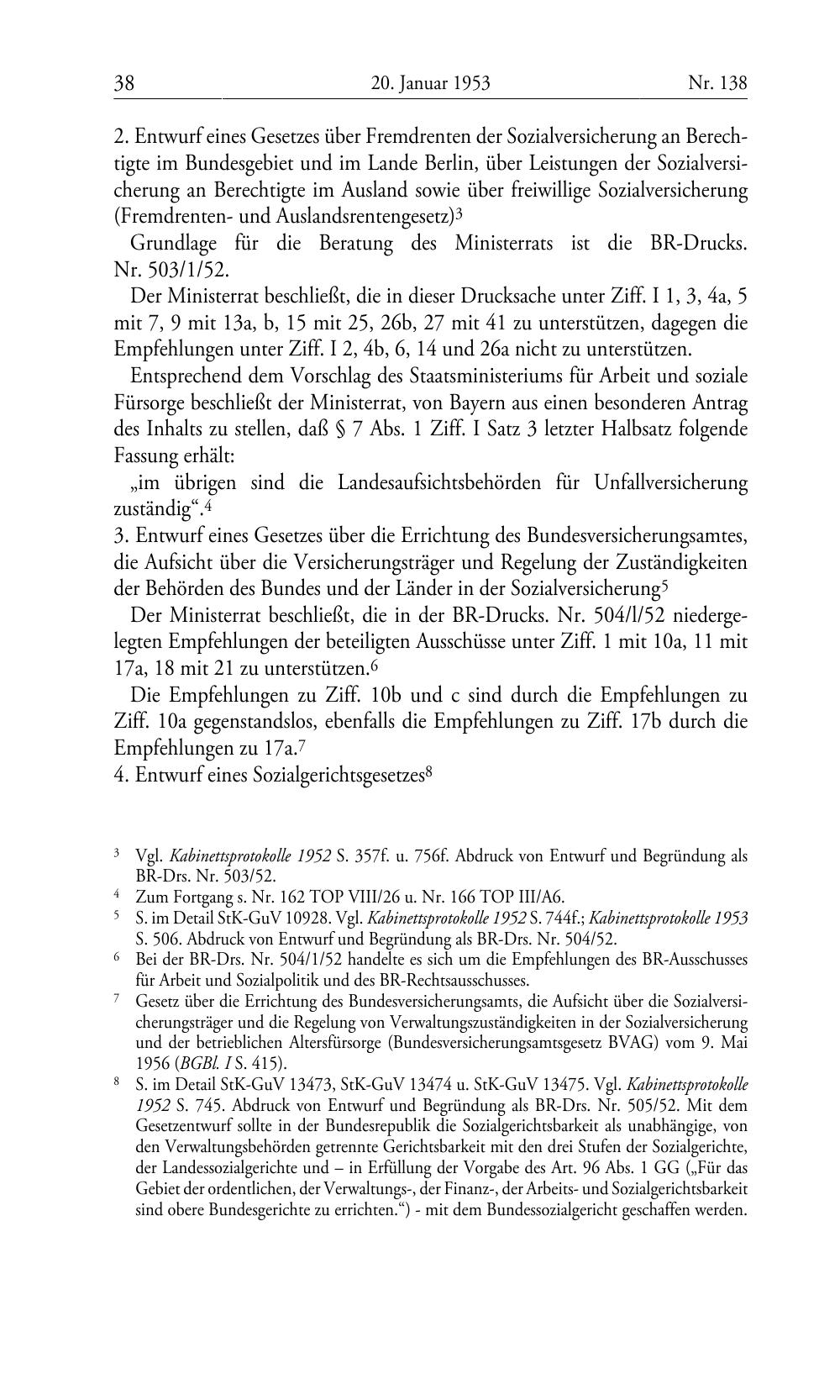 38 20. Januar 1953 Nr. 138

2. Entwurf eines Gesetzes über Fremdrenten der Sozialversicherung an Berechtigte im Bundesgebiet und im Lande Berlin, über Leistungen der Sozialversicherung an Berechtigte im Ausland sowie über freiwillige Sozialversicherung (Fremdrenten- und Auslandsrentengesetz)$^3$

Grundlage für die Beratung des Ministerrats ist die BR-Drucks. Nr. 503/1/52.

Der Ministerrat beschließt, die in dieser Drucksache unter Ziff. I 1, 3, 4a, 5 mit 7, 9 mit 13a, b, 15 mit 25, 26b, 27 mit 41 zu unterstützen, dagegen die Empfehlungen unter Ziff. I 2, 4b, 6, 14 und 26a nicht zu unterstützen.

Entsprechend dem Vorschlag des Staatsministeriums für Arbeit und soziale Fürsorge beschließt der Ministerrat, von Bayern aus einen besonderen Antrag des Inhalts zu stellen, daß § 7 Abs. 1 Ziff. I Satz 3 letzter Halbsatz folgende Fassung erhält:

„im übrigen sind die Landesaufsichtsbehörden für Unfallversicherung zuständig“.$^4$

3. Entwurf eines Gesetzes über die Errichtung des Bundesversicherungsamtes, die Aufsicht über die Versicherungsträger und Regelung der Zuständigkeiten der Behörden des Bundes und der Länder in der Sozialversicherung$^5$

Der Ministerrat beschließt, die in der BR-Drucks. Nr. 504/l/52 niedergelegten Empfehlungen der beteiligten Ausschüsse unter Ziff. 1 mit 10a, 11 mit 17a, 18 mit 21 zu unterstützen.$^6$

Die Empfehlungen zu Ziff. 10b und c sind durch die Empfehlungen zu Ziff. 10a gegenstandslos, ebenfalls die Empfehlungen zu Ziff. 17b durch die Empfehlungen zu 17a.$^7$

4. Entwurf eines Sozialgerichtsgesetzes$^8$

$^3$ Vgl. Kabinettsprotokolle 1952 S. 357f. u. 756f. Abdruck von Entwurf und Begründung als BR-Drs. Nr. 503/52.

$^4$ Zum Fortgang s. Nr. 162 TOP VIII/26 u. Nr. 166 TOP III/A6.

$^5$ S. im Detail StK-GuV 10928. Vgl. Kabinettsprotokolle 1952 S. 744f.; Kabinettsprotokolle 1953 S. 506. Abdruck von Entwurf und Begründung als BR-Drs. Nr. 504/52.

$^6$ Bei der BR-Drs. Nr. 504/1/52 handelte es sich um die Empfehlungen des BR-Ausschusses für Arbeit und Sozialpolitik und des BR-Rechtsausschusses.

$^7$ Gesetz über die Errichtung des Bundesversicherungsamts, die Aufsicht über die Sozialversicherungsträger und die Regelung von Verwaltungszuständigkeiten in der Sozialversicherung und der betrieblichen Altersfürsorge (Bundesversicherungsamtsgesetz BVAG) vom 9. Mai 1956 (BGBl. I S. 415).

$^8$ S. im Detail StK-GuV 13473, StK-GuV 13474 u. StK-GuV 13475. Vgl. Kabinettsprotokolle 1952 S. 745. Abdruck von Entwurf und Begründung als BR-Drs. Nr. 505/52. Mit dem Gesetzentwurf sollte in der Bundesrepublik die Sozialgerichtsbarkeit als unabhängige, von den Verwaltungsbehörden getrennte Gerichtsbarkeit mit den drei Stufen der Sozialgerichte, der Landessozialgerichte und – in Erfüllung der Vorgabe des Art. 96 Abs. 1 GG („Für das Gebiet der ordentlichen, der Verwaltungs-, der Finanz-, der Arbeits- und Sozialgerichtsbarkeit sind obere Bundesgerichte zu errichten.“) - mit dem Bundessozialgericht geschaffen werden.